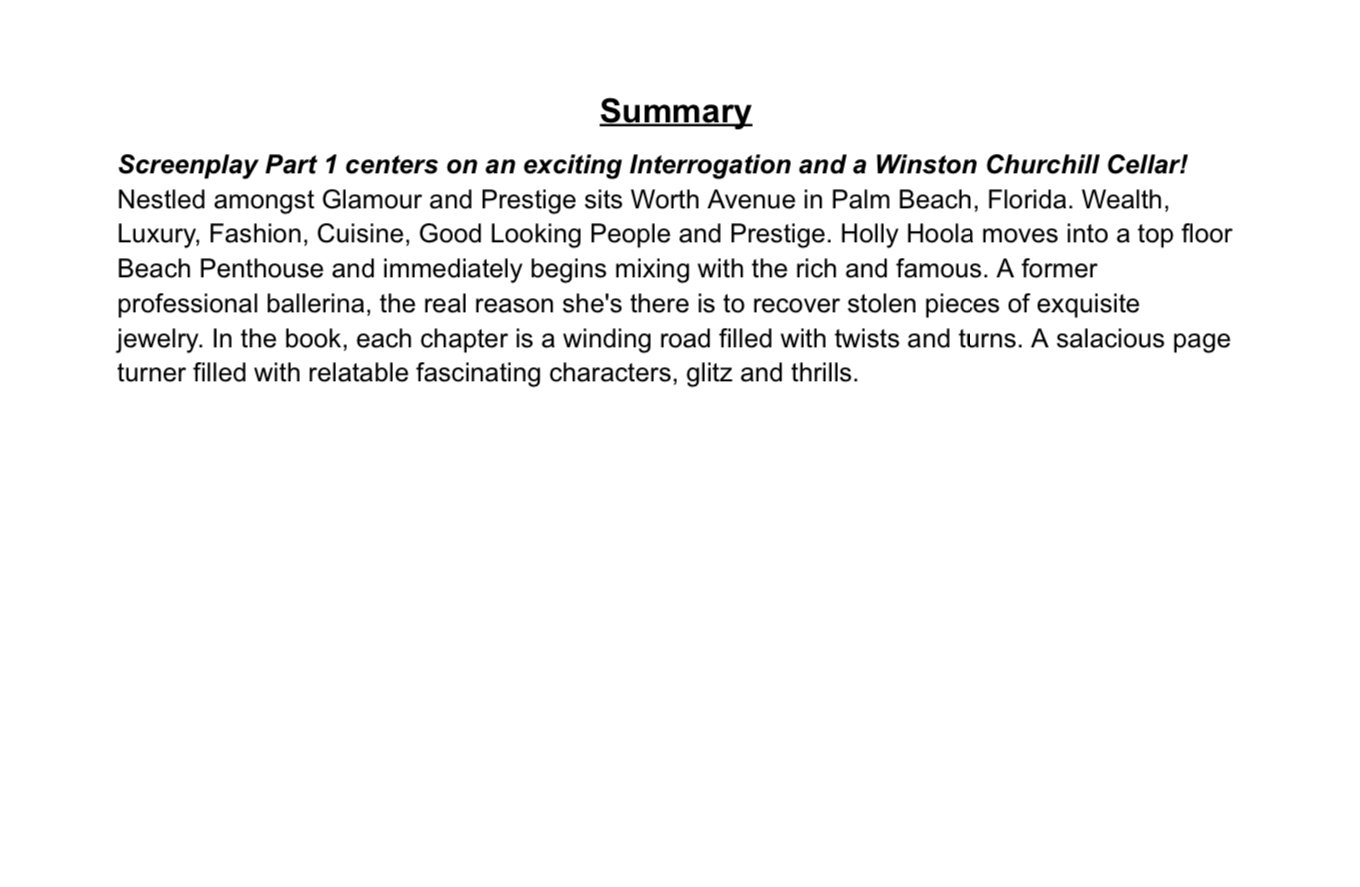 Summary

Screenplay Part 1 centers on an exciting Interrogation and a Winston Churchill Cellar!
Nestled amongst Glamour and Prestige sits Worth Avenue in Palm Beach, Florida. Wealth, Luxury, Fashion, Cuisine, Good Looking People and Prestige. Holly Hoola moves into a top floor Beach Penthouse and immediately begins mixing with the rich and famous. A former professional ballerina, the real reason she's there is to recover stolen pieces of exquisite jewelry. In the book, each chapter is a winding road filled with twists and turns. A salacious page turner filled with relatable fascinating characters, glitz and thrills.